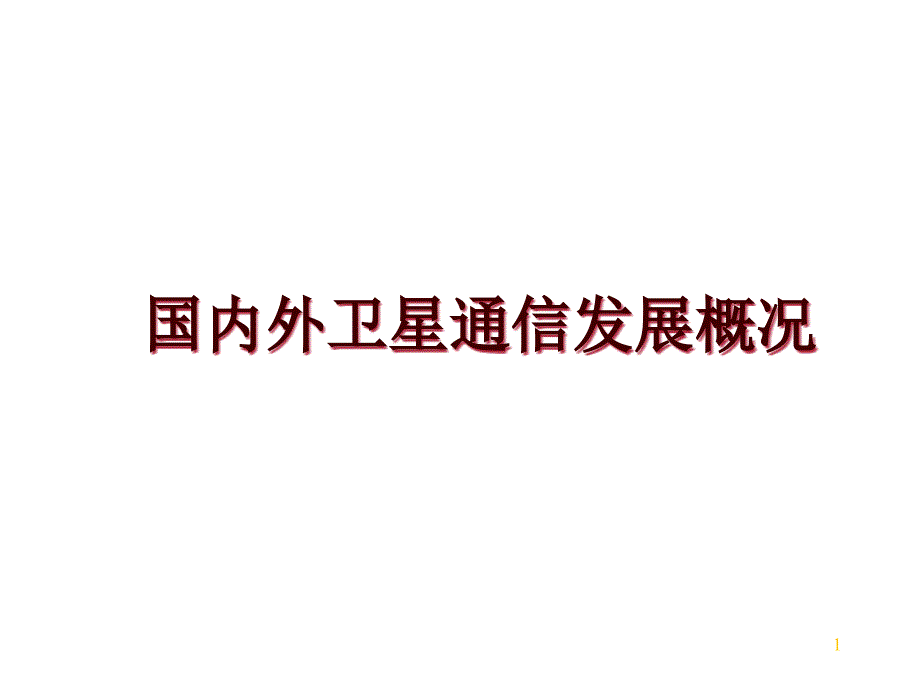 国内外卫星通信发展概况

1